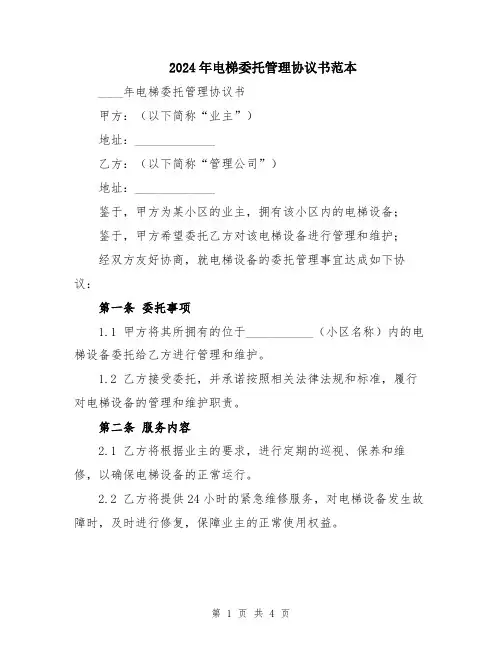 2024年电梯委托管理协议书范本

____年电梯委托管理协议书

甲方：（以下简称“业主”）

地址：______________

乙方：（以下简称“管理公司”）

地址：______________

鉴于，甲方为某小区的业主，拥有该小区内的电梯设备；

鉴于，甲方希望委托乙方对该电梯设备进行管理和维护；

经双方友好协商，就电梯设备的委托管理事宜达成如下协议：

第一条 委托事项

1.1 甲方将其所拥有的位于____________（小区名称）内的电梯设备委托给乙方进行管理和维护。

1.2 乙方接受委托，并承诺按照相关法律法规和标准，履行对电梯设备的管理和维护职责。

第二条 服务内容

2.1 乙方将根据业主的要求，进行定期的巡视、保养和维修，以确保电梯设备的正常运行。

2.2 乙方将提供24小时的紧急维修服务，对电梯设备发生故障时，及时进行修复，保障业主的正常使用权益。

第 1 页 共 4 页